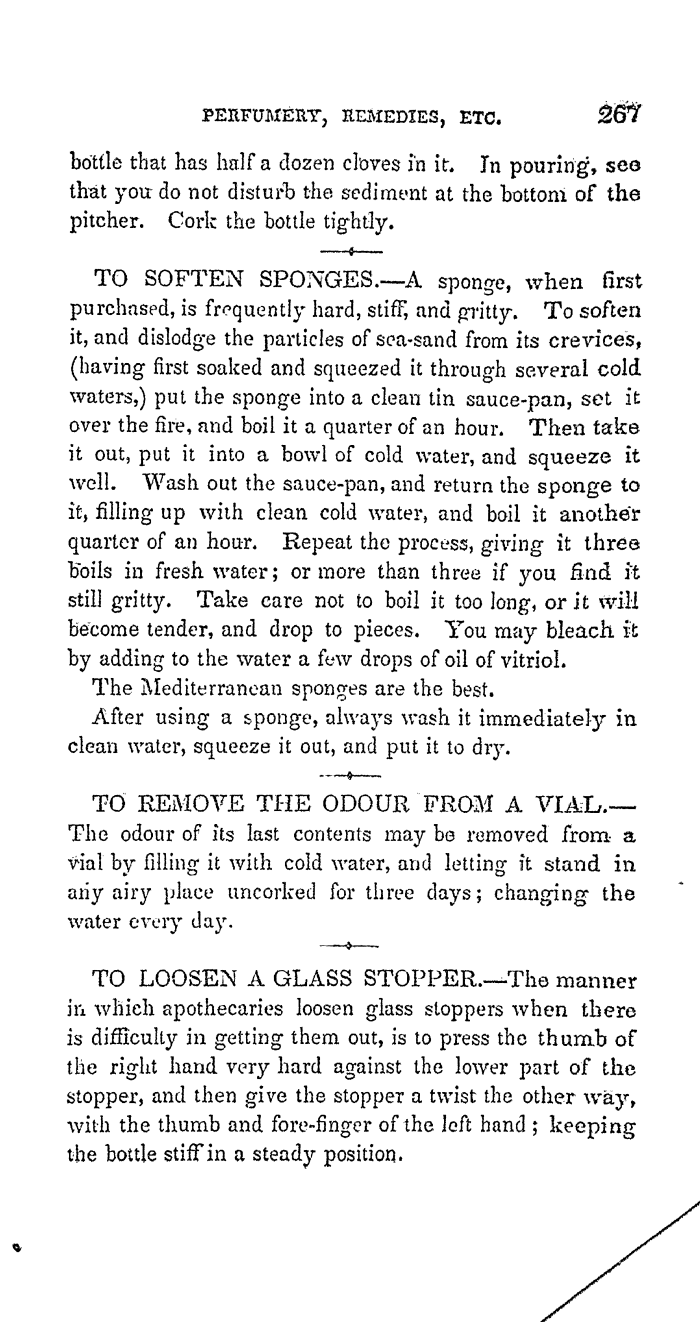 PERFUMERY, REMEDIES, ETC. 267

bottle that has half a dozen cloves in it. In pouring, see that you do not disturb the sediment at the bottom of the pitcher. Cork the bottle tightly.

TO SOFTEN SPONGES.—A sponge, when first purchased, is frequently hard, stiff, and gritty. To soften it, and dislodge the particles of sea-sand from its crevices, (having first soaked and squeezed it through several cold waters,) put the sponge into a clean tin sauce-pan, set it over the fire, and boil it a quarter of an hour. Then take it out, put it into a bowl of cold water, and squeeze it well. Wash out the sauce-pan, and return the sponge to it, filling up with clean cold water, and boil it another quarter of an hour. Repeat the process, giving it three boils in fresh water; or more than three if you find it still gritty. Take care not to boil it too long, or it will become tender, and drop to pieces. You may bleach it by adding to the water a few drops of oil of vitriol.

The Mediterranean sponges are the best.

After using a sponge, always wash it immediately in clean water, squeeze it out, and put it to dry.

TO REMOVE THE ODOUR FROM A VIAL.—The odour of its last contents may be removed from a vial by filling it with cold water, and letting it stand in any airy place uncorked for three days; changing the water every day.

TO LOOSEN A GLASS STOPPER.—The manner in which apothecaries loosen glass stoppers when there is difficulty in getting them out, is to press the thumb of the right hand very hard against the lower part of the stopper, and then give the stopper a twist the other way, with the thumb and fore-finger of the left hand; keeping the bottle stiff in a steady position.